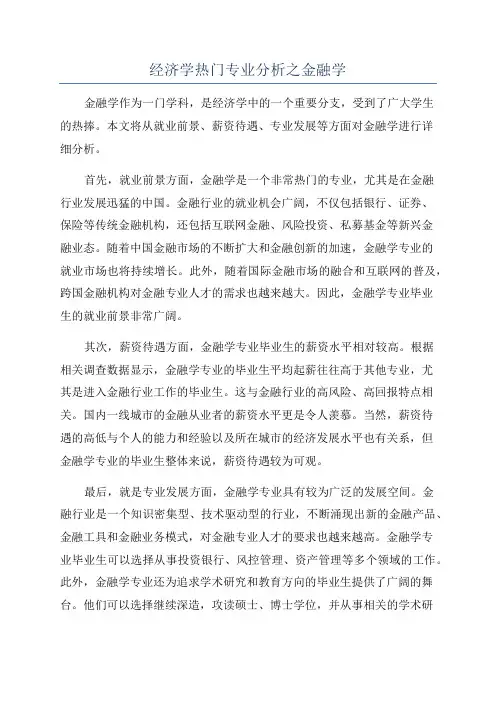 经济学热门专业分析之金融学

金融学作为一门学科，是经济学中的一个重要分支，受到了广大学生的热捧。本文将从就业前景、薪资待遇、专业发展等方面对金融学进行详细分析。

首先，就业前景方面，金融学是一个非常热门的专业，尤其是在金融行业发展迅猛的中国。金融行业的就业机会广阔，不仅包括银行、证券、保险等传统金融机构，还包括互联网金融、风险投资、私募基金等新兴金融业态。随着中国金融市场的不断扩大和金融创新的加速，金融学专业的就业市场也将持续增长。此外，随着国际金融市场的融合和互联网的普及，跨国金融机构对金融专业人才的需求也越来越大。因此，金融学专业毕业生的就业前景非常广阔。

其次，薪资待遇方面，金融学专业毕业生的薪资水平相对较高。根据相关调查数据显示，金融学专业的毕业生平均起薪往往高于其他专业，尤其是进入金融行业工作的毕业生。这与金融行业的高风险、高回报特点相关。国内一线城市的金融从业者的薪资水平更是令人羡慕。当然，薪资待遇的高低与个人的能力和经验以及所在城市的经济发展水平也有关系，但金融学专业的毕业生整体来说，薪资待遇较为可观。

最后，就是专业发展方面，金融学专业具有较为广泛的发展空间。金融行业是一个知识密集型、技术驱动型的行业，不断涌现出新的金融产品、金融工具和金融业务模式，对金融专业人才的要求也越来越高。金融学专业毕业生可以选择从事投资银行、风控管理、资产管理等多个领域的工作。此外，金融学专业还为追求学术研究和教育方向的毕业生提供了广阔的舞台。他们可以选择继续深造，攻读硕士、博士学位，并从事相关的学术研